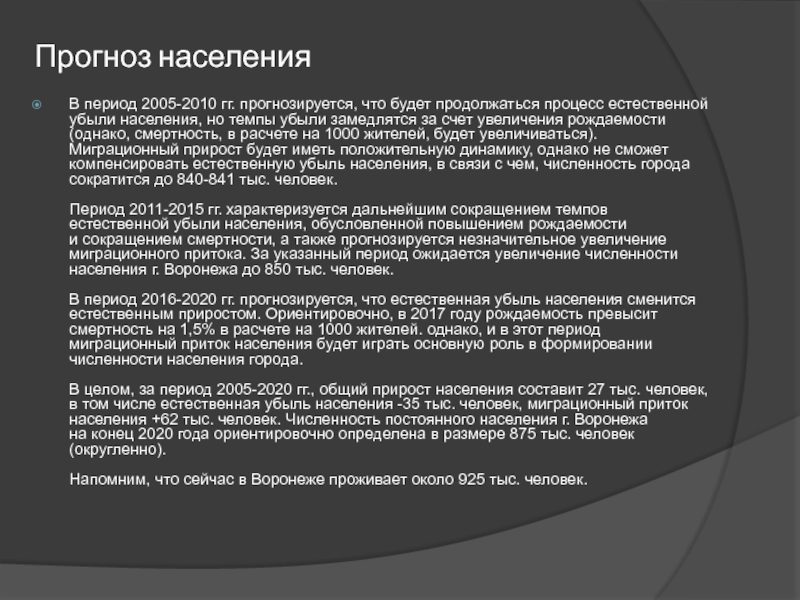 Прогноз населения

В период 2005-2010 гг. прогнозируется, что будет продолжаться процесс естественной убыли населения, но темпы убыли замедлятся за счет увеличения рождаемости (однако, смертность, в расчете на 1000 жителей, будет увеличиваться). Миграционный прирост будет иметь положительную динамику, однако не сможет компенсировать естественную убыль населения, в связи с чем, численность города сократится до 840-841 тыс. человек.

Период 2011-2015 гг. характеризуется дальнейшим сокращением темпов естественной убыли населения, обусловленной повышением рождаемости и сокращением смертности, а также прогнозируется незначительное увеличение миграционного притока. За указанный период ожидается увеличение численности населения г. Воронежа до 850 тыс. человек.

В период 2016-2020 гг. прогнозируется, что естественная убыль населения сменится естественным приростом. Ориентировочно, в 2017 году рождаемость превысит смертность на 1,5% в расчете на 1000 жителей. однако, и в этот период миграционный приток населения будет играть основную роль в формировании численности населения города.

В целом, за период 2005-2020 гг., общий прирост населения составит 27 тыс. человек, в том числе естественная убыль населения -35 тыс. человек, миграционный приток населения +62 тыс. человек. Численность постоянного населения г. Воронежа на конец 2020 года ориентировочно определена в размере 875 тыс. человек (округленно).

Напомним, что сейчас в Воронеже проживает около 925 тыс. человек.